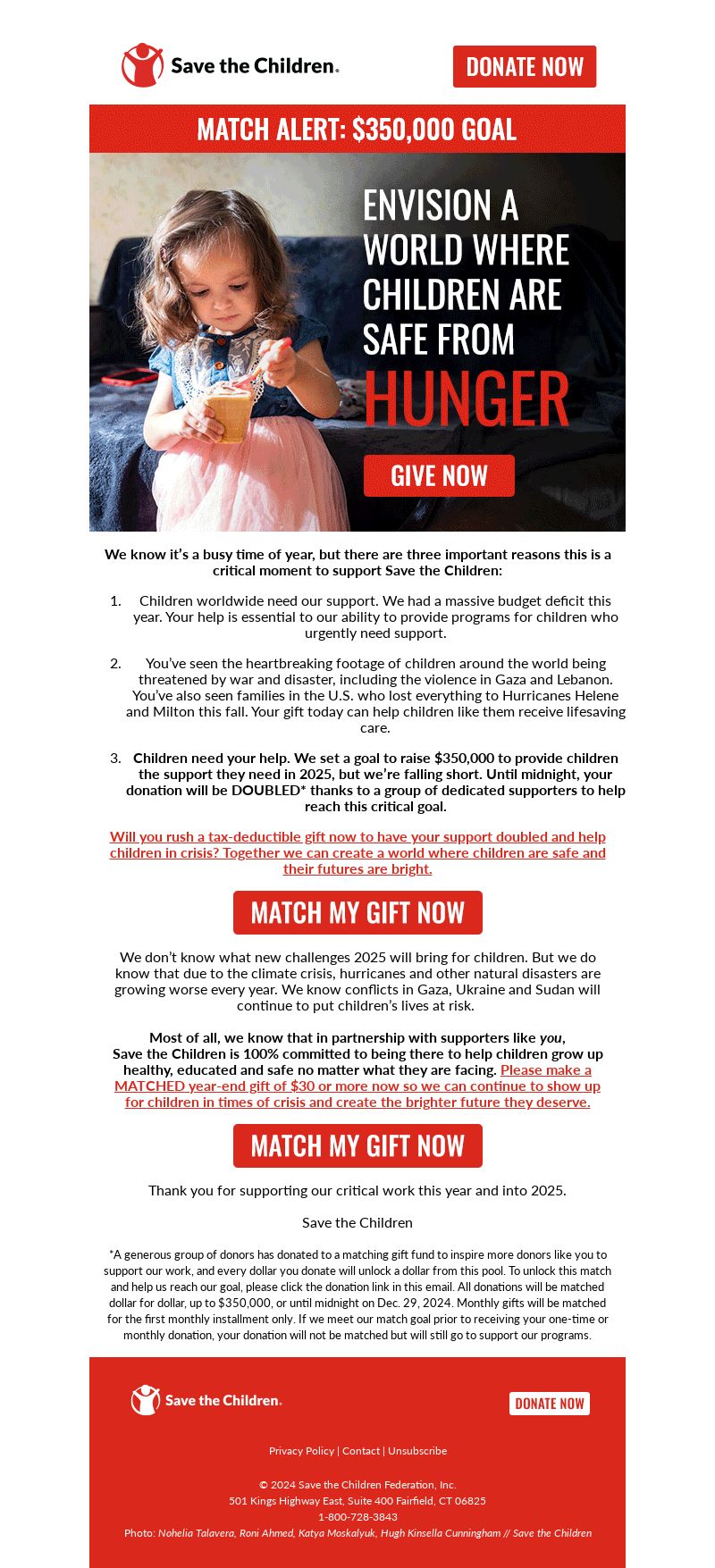 Save the Children.

DONATE NOW

MATCH ALERT: $350,000 GOAL

ENVISION A WORLD WHERE CHILDREN ARE SAFE FROM HUNGER

GIVE NOW

We know it's a busy time of year, but there are three important reasons this is a critical moment to support Save the Children:

1. Children worldwide need our support. We had a massive budget deficit this year. Your help is essential to our ability to provide programs for children who urgently need support.

2. You've seen the heartbreaking footage of children around the world being threatened by war and disaster, including the violence in Gaza and Lebanon. You've also seen families in the U.S. who lost everything to Hurricanes Helene and Milton this fall. Your gift today can help children like them receive lifesaving care.

3. Children need your help. We set a goal to raise $350,000 to provide children the support they need in 2025, but we're falling short. Until midnight, your donation will be DOUBLED* thanks to a group of dedicated supporters to help reach this critical goal.

Will you rush a tax-deductible gift now to have your support doubled and help children in crisis? Together we can create a world where children are safe and their futures are bright.

MATCH MY GIFT NOW

We don't know what new challenges 2025 will bring for children. But we do know that due to the climate crisis, hurricanes and other natural disasters are growing worse every year. We know conflicts in Gaza, Ukraine and Sudan will continue to put children's lives at risk.

Most of all, we know that in partnership with supporters like you, Save the Children is 100% committed to being there to help children grow up healthy, educated and safe no matter what they are facing. Please make a MATCHED year-end gift of $30 or more now so we can continue to show up for children in times of crisis and create the brighter future they deserve.

MATCH MY GIFT NOW

Thank you for supporting our critical work this year and into 2025.

Save the Children

*A generous group of donors has donated to a matching gift fund to inspire more donors like you to support our work, and every dollar you donate will unlock a dollar from this pool. To unlock this match and help us reach our goal, please click the donation link in this email. All donations will be matched dollar for dollar, up to $350,000, or until midnight on Dec. 29, 2024. Monthly gifts will be matched for the first monthly installment only. If we meet our match goal prior to receiving your one-time or monthly donation, your donation will not be matched but will still go to support our programs.

Save the Children.

DONATE NOW

Privacy Policy | Contact | Unsubscribe

© 2024 Save the Children Federation, Inc.
501 Kings Highway East, Suite 400 Fairfield, CT 06825
1-800-728-3843
Photo: Nohelia Talavera, Roni Ahmed, Katya Moskalyuk, Hugh Kinsella Cunningham // Save the Children